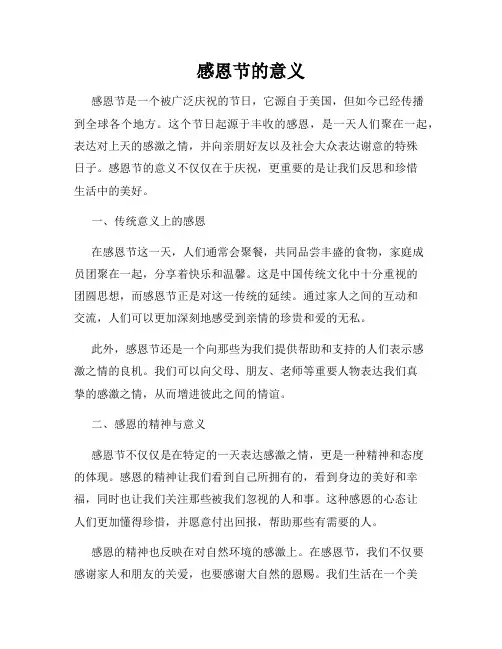 感恩节的意义

感恩节是一个被广泛庆祝的节日，它源自于美国，但如今已经传播到全球各个地方。这个节日起源于丰收的感恩，是一天人们聚在一起，表达对上天的感激之情，并向亲朋好友以及社会大众表达谢意的特殊日子。感恩节的意义不仅仅在于庆祝，更重要的是让我们反思和珍惜生活中的美好。

一、传统意义上的感恩

在感恩节这一天，人们通常会聚餐，共同品尝丰盛的食物，家庭成员团聚在一起，分享着快乐和温馨。这是中国传统文化中十分重视的团圆思想，而感恩节正是对这一传统的延续。通过家人之间的互动和交流，人们可以更加深刻地感受到亲情的珍贵和爱的无私。

此外，感恩节还是一个向那些为我们提供帮助和支持的人们表示感激之情的良机。我们可以向父母、朋友、老师等重要人物表达我们真挚的感激之情，从而增进彼此之间的情谊。

二、感恩的精神与意义

感恩节不仅仅是在特定的一天表达感激之情，更是一种精神和态度的体现。感恩的精神让我们看到自己所拥有的，看到身边的美好和幸福，同时也让我们关注那些被我们忽视的人和事。这种感恩的心态让人们更加懂得珍惜，并愿意付出回报，帮助那些有需要的人。

感恩的精神也反映在对自然环境的感激上。在感恩节，我们不仅要感谢家人和朋友的关爱，也要感谢大自然的恩赐。我们生活在一个美